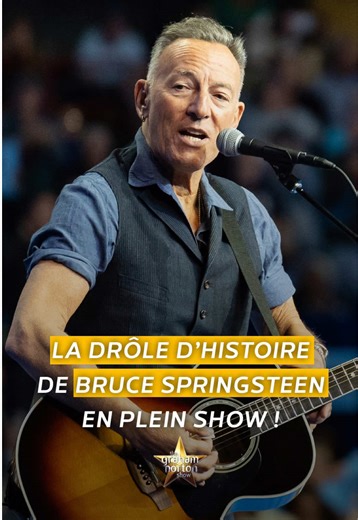 LA DRÔLE D'HISTOIRE
DE BRUCE SPRINGSTEEN
EN PLEIN SHOW !

the graham norton show